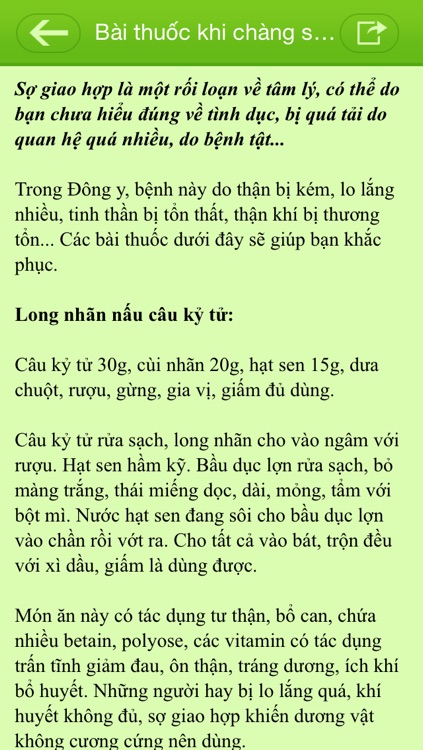 Bài thuốc khi chàng s...

Sợ giao hợp là một rối loạn về tâm lý, có thể do bạn chưa hiểu đúng về tình dục, bị quá tải do quan hệ quá nhiều, do bệnh tật...

Trong Đông y, bệnh này do thận bị kém, lo lắng nhiều, tinh thần bị tổn thất, thận khí bị thương tổn... Các bài thuốc dưới đây sẽ giúp bạn khắc phục.

Long nhãn nấu câu kỷ tử:

Câu kỷ tử 30g, cùi nhãn 20g, hạt sen 15g, dưa chuột, rượu, gừng, gia vị, giấm đủ dùng.

Câu kỷ tử rửa sạch, long nhãn cho vào ngâm với rượu. Hạt sen hầm kỹ. Bầu dục lợn rửa sạch, bỏ màng trắng, thái miếng dọc, dài, mỏng, tẩm với bột mì. Nước hạt sen đang sôi cho bầu dục lợn vào chần rồi vớt ra. Cho tất cả vào bát, trộn đều với xì dầu, giấm là dùng được.

Món ăn này có tác dụng tư thận, bổ can, chứa nhiều betain, polyose, các vitamin có tác dụng trấn tĩnh giảm đau, ôn thận, tráng dương, ích khí bổ huyết. Những người hay bị lo lắng quá, khí huyết không đủ, sợ giao hợp khiến dương vật không cương cứng nên dùng.